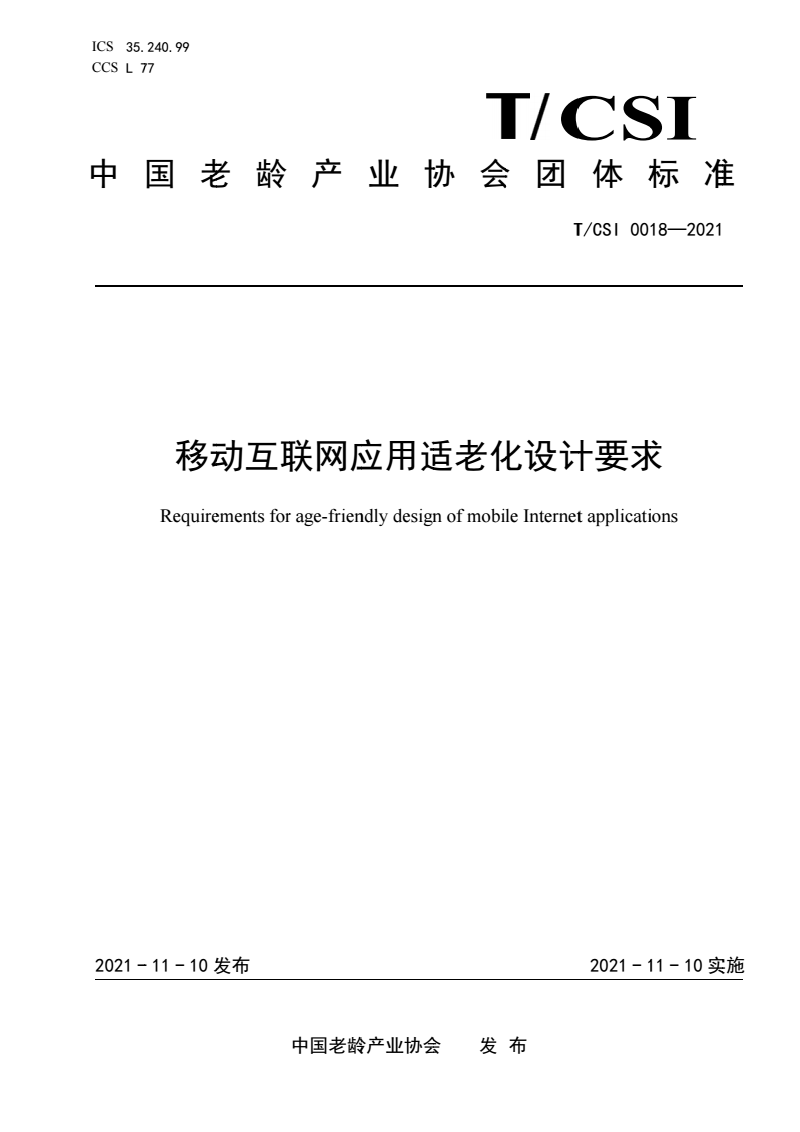 ICS 35.240.99
CCS L 77

T/CSI

中国老龄产业协会团体标准

T/CSI 0018—2021

移动互联网应用适老化设计要求

Requirements for age-friendly design of mobile Internet applications

2021 - 11 - 10 发布

2021 - 11 - 10 实施

中国老龄产业协会　发布